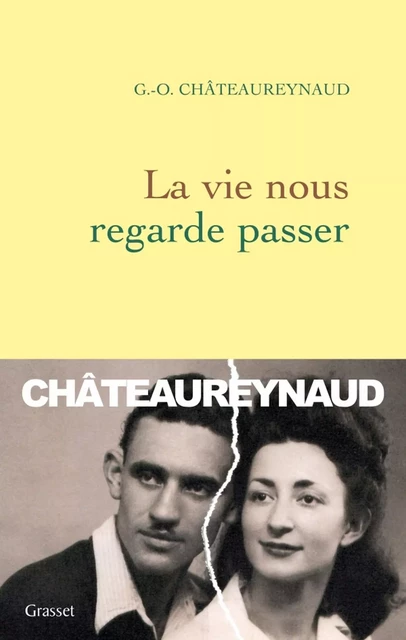 G.-O. CHÂTEAUREYNAUD

La vie nous regarde passer

CHÂTEAUREYNAUD

Grasset